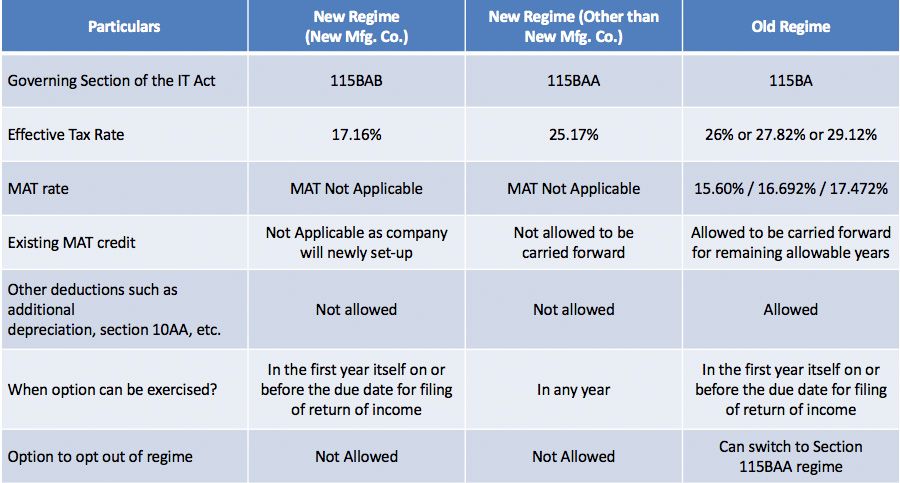 | Particulars | New Regime (New Mfg. Co.) | New Regime (Other than New Mfg. Co.) | Old Regime |
|---|---|---|---|
| Governing Section of the IT Act | 115BAB | 115BAA | 115BA |
| Effective Tax Rate | 17.16% | 25.17% | 26% or 27.82% or 29.12% |
| MAT rate | MAT Not Applicable | MAT Not Applicable | 15.60% / 16.692% / 17.472% |
| Existing MAT credit | Not Applicable as company will newly set-up | Not allowed to be carried forward | Allowed to be carried forward for remaining allowable years |
| Other deductions such as additional depreciation, section 10AA, etc. | Not allowed | Not allowed | Allowed |
| When option can be exercised? | In the first year itself on or before the due date for filing of return of income | In any year | In the first year itself on or before the due date for filing of return of income |
| Option to opt out of regime | Not Allowed | Not Allowed | Can switch to Section 115BAA regime |